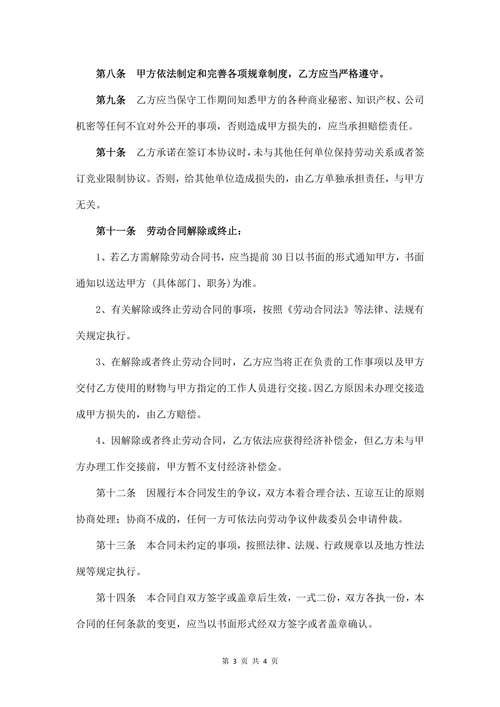 第八条　甲方依法制定和完善各项规章制度，乙方应当严格遵守。

第九条　乙方应当保守工作期间知悉甲方的各种商业秘密、知识产权、公司机密等任何不宜对外公开的事项，否则造成甲方损失的，应当承担赔偿责任。

第十条　乙方承诺在签订本协议时，未与其他任何单位保持劳动关系或者签订竞业限制协议。否则，给其他单位造成损失的，由乙方单独承担责任，与甲方无关。

第十一条　劳动合同解除或终止：

1、若乙方需解除劳动合同书，应当提前30日以书面的形式通知甲方，书面通知以送达甲方（具体部门、职务）为准。

2、有关解除或终止劳动合同的事项，按照《劳动合同法》等法律、法规有关规定执行。

3、在解除或者终止劳动合同时，乙方应当将正在负责的工作事项以及甲方交付乙方使用的财物与甲方指定的工作人员进行交接。因乙方原因未办理交接造成甲方损失的，由乙方赔偿。

4、因解除或者终止劳动合同，乙方依法应获得经济补偿金，但乙方未与甲方办理工作交接前，甲方暂不支付经济补偿金。

第十二条　因履行本合同发生的争议，双方本着合理合法、互谅互让的原则协商处理；协商不成的，任何一方可依法向劳动争议仲裁委员会申请仲裁。

第十三条　本合同未约定的事项，按照法律、法规、行政规章以及地方性法规等规定执行。

第十四条　本合同自双方签字或盖章后生效，一式二份，双方各执一份，本合同的任何条款的变更，应当以书面形式经双方签字或者盖章确认。

第 3 页 共 4 页